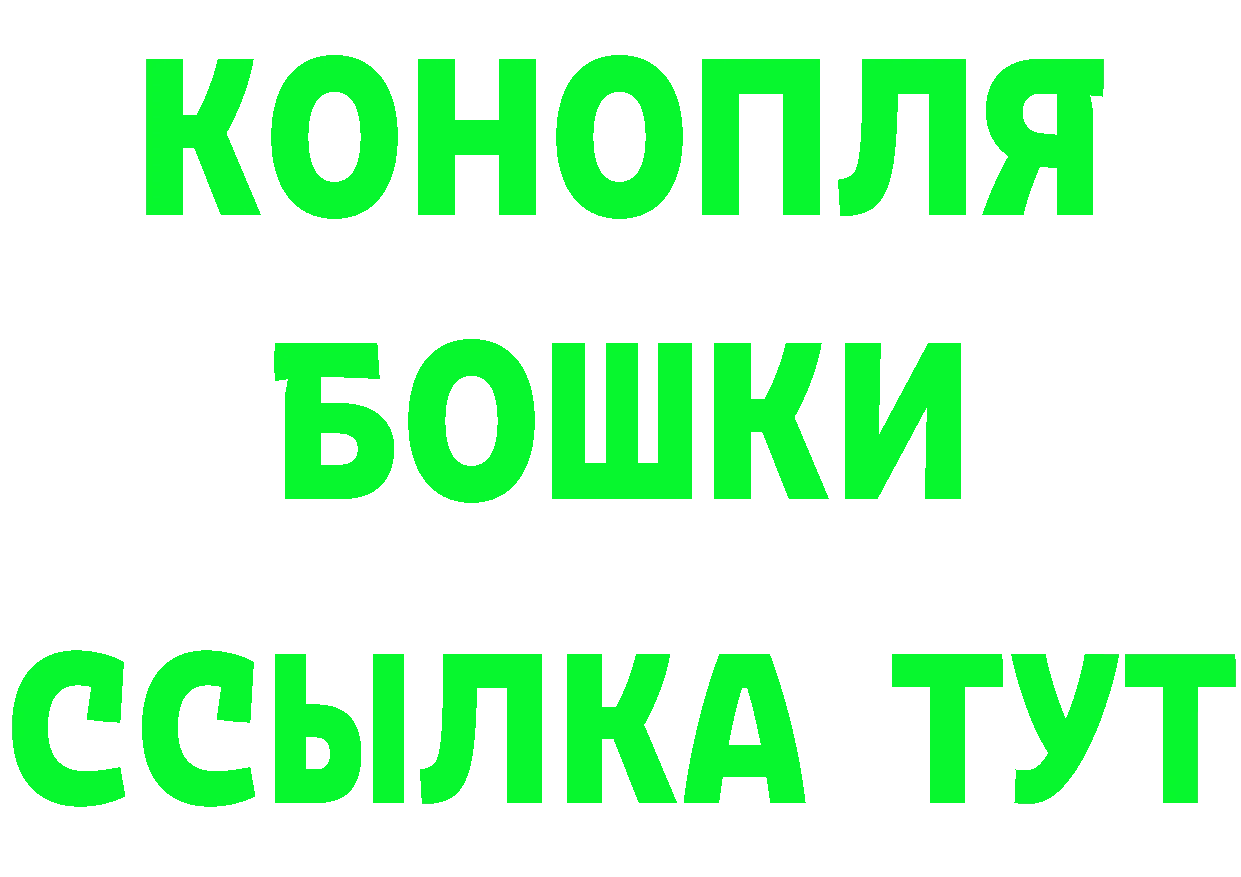 КОНОПЛЯ
БОШКИ
ССЫЛКА ТУТ